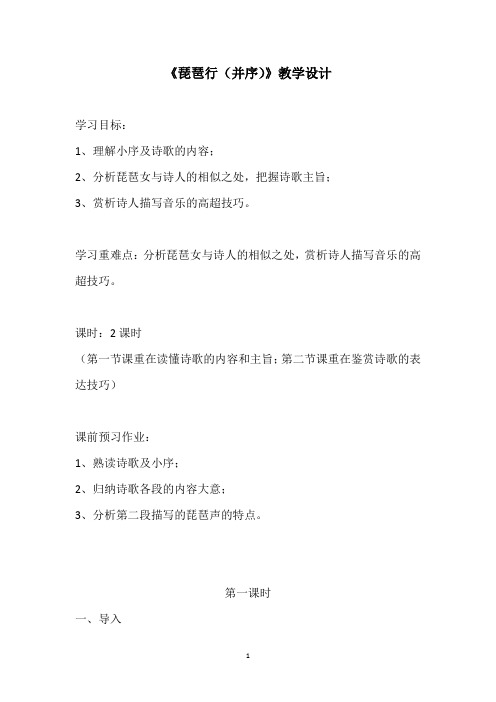 《琵琶行（并序)》教学设计

学习目标：

1、理解小序及诗歌的内容；

2、分析琵琶女与诗人的相似之处，把握诗歌主旨；

3、赏析诗人描写音乐的高超技巧。

学习重难点：分析琵琶女与诗人的相似之处，赏析诗人描写音乐的高超技巧。

课时：2 课时

（第一节课重在读懂诗歌的内容和主旨；第二节课重在鉴赏诗歌的表达技巧）

课前预习作业：

1、熟读诗歌及小序；

2、归纳诗歌各段的内容大意；

3、分析第二段描写的琵琶声的特点。

第一课时

一、导入

1